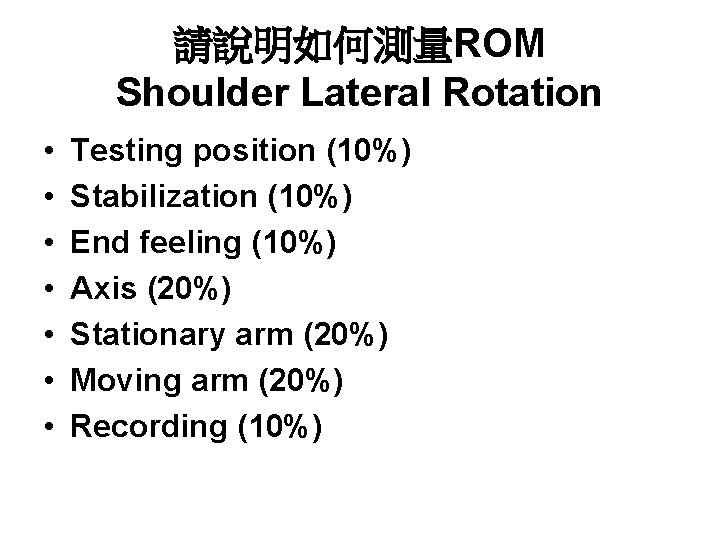 請說明如何測量ROM
Shoulder Lateral Rotation

• Testing position (10%)
• Stabilization (10%)
• End feeling (10%)
• Axis (20%)
• Stationary arm (20%)
• Moving arm (20%)
• Recording (10%)